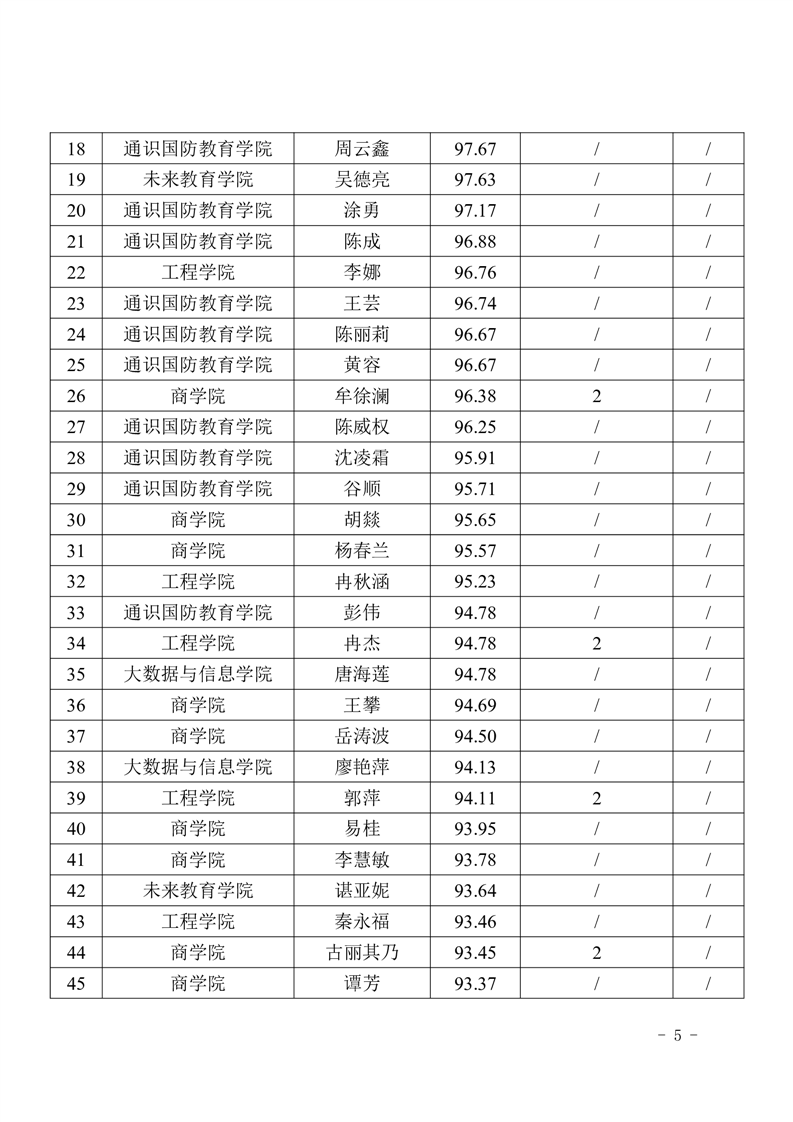 | 18 | 通识国防教育学院 | 周云鑫 | 97.67 | / | / |
|---|---|---|---|---|---|
| 19 | 未来教育学院 | 吴德亮 | 97.63 | / | / |
| 20 | 通识国防教育学院 | 涂勇 | 97.17 | / | / |
| 21 | 通识国防教育学院 | 陈成 | 96.88 | / | / |
| 22 | 工程学院 | 李娜 | 96.76 | / | / |
| 23 | 通识国防教育学院 | 王芸 | 96.74 | / | / |
| 24 | 通识国防教育学院 | 陈丽莉 | 96.67 | / | / |
| 25 | 通识国防教育学院 | 黄容 | 96.67 | / | / |
| 26 | 商学院 | 牟徐澜 | 96.38 | 2 | / |
| 27 | 通识国防教育学院 | 陈威权 | 96.25 | / | / |
| 28 | 通识国防教育学院 | 沈凌霜 | 95.91 | / | / |
| 29 | 通识国防教育学院 | 谷顺 | 95.71 | / | / |
| 30 | 商学院 | 胡燚 | 95.65 | / | / |
| 31 | 商学院 | 杨春兰 | 95.57 | / | / |
| 32 | 工程学院 | 冉秋涵 | 95.23 | / | / |
| 33 | 通识国防教育学院 | 彭伟 | 94.78 | / | / |
| 34 | 工程学院 | 冉杰 | 94.78 | 2 | / |
| 35 | 大数据与信息学院 | 唐海莲 | 94.78 | / | / |
| 36 | 商学院 | 王攀 | 94.69 | / | / |
| 37 | 商学院 | 岳涛波 | 94.50 | / | / |
| 38 | 大数据与信息学院 | 廖艳萍 | 94.13 | / | / |
| 39 | 工程学院 | 郭萍 | 94.11 | 2 | / |
| 40 | 商学院 | 易桂 | 93.95 | / | / |
| 41 | 商学院 | 李慧敏 | 93.78 | / | / |
| 42 | 未来教育学院 | 谌亚妮 | 93.64 | / | / |
| 43 | 工程学院 | 秦永福 | 93.46 | / | / |
| 44 | 商学院 | 古丽其乃 | 93.45 | 2 | / |
| 45 | 商学院 | 谭芳 | 93.37 | / | / |

- 5 -